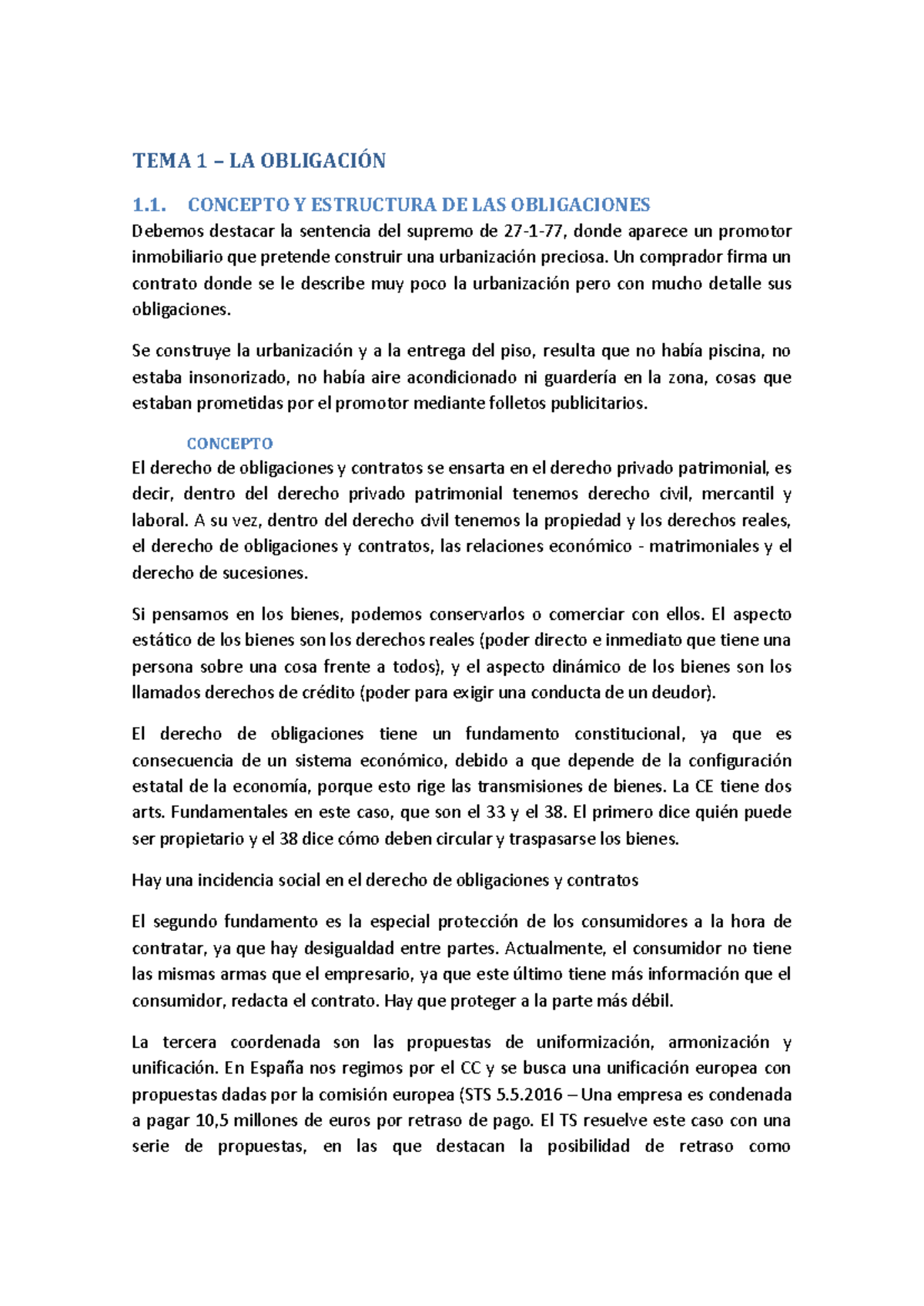 TEMA 1 – LA OBLIGACIÓN

1.1. CONCEPTO Y ESTRUCTURA DE LAS OBLIGACIONES

Debemos destacar la sentencia del supremo de 27-1-77, donde aparece un promotor inmobiliario que pretende construir una urbanización preciosa. Un comprador firma un contrato donde se le describe muy poco la urbanización pero con mucho detalle sus obligaciones.

Se construye la urbanización y a la entrega del piso, resulta que no había piscina, no estaba insonorizado, no había aire acondicionado ni guardería en la zona, cosas que estaban prometidas por el promotor mediante folletos publicitarios.

CONCEPTO

El derecho de obligaciones y contratos se ensarta en el derecho privado patrimonial, es decir, dentro del derecho privado patrimonial tenemos derecho civil, mercantil y laboral. A su vez, dentro del derecho civil tenemos la propiedad y los derechos reales, el derecho de obligaciones y contratos, las relaciones económico - matrimoniales y el derecho de sucesiones.

Si pensamos en los bienes, podemos conservarlos o comerciar con ellos. El aspecto estático de los bienes son los derechos reales (poder directo e inmediato que tiene una persona sobre una cosa frente a todos), y el aspecto dinámico de los bienes son los llamados derechos de crédito (poder para exigir una conducta de un deudor).

El derecho de obligaciones tiene un fundamento constitucional, ya que es consecuencia de un sistema económico, debido a que depende de la configuración estatal de la economía, porque esto rige las transmisiones de bienes. La CE tiene dos arts. Fundamentales en este caso, que son el 33 y el 38. El primero dice quién puede ser propietario y el 38 dice cómo deben circular y traspasarse los bienes.

Hay una incidencia social en el derecho de obligaciones y contratos

El segundo fundamento es la especial protección de los consumidores a la hora de contratar, ya que hay desigualdad entre partes. Actualmente, el consumidor no tiene las mismas armas que el empresario, ya que este último tiene más información que el consumidor, redacta el contrato. Hay que proteger a la parte más débil.

La tercera coordenada son las propuestas de uniformización, armonización y unificación. En España nos regimos por el CC y se busca una unificación europea con propuestas dadas por la comisión europea (STS 5.5.2016 – Una empresa es condenada a pagar 10,5 millones de euros por retraso de pago. El TS resuelve este caso con una serie de propuestas, en las que destacan la posibilidad de retraso como